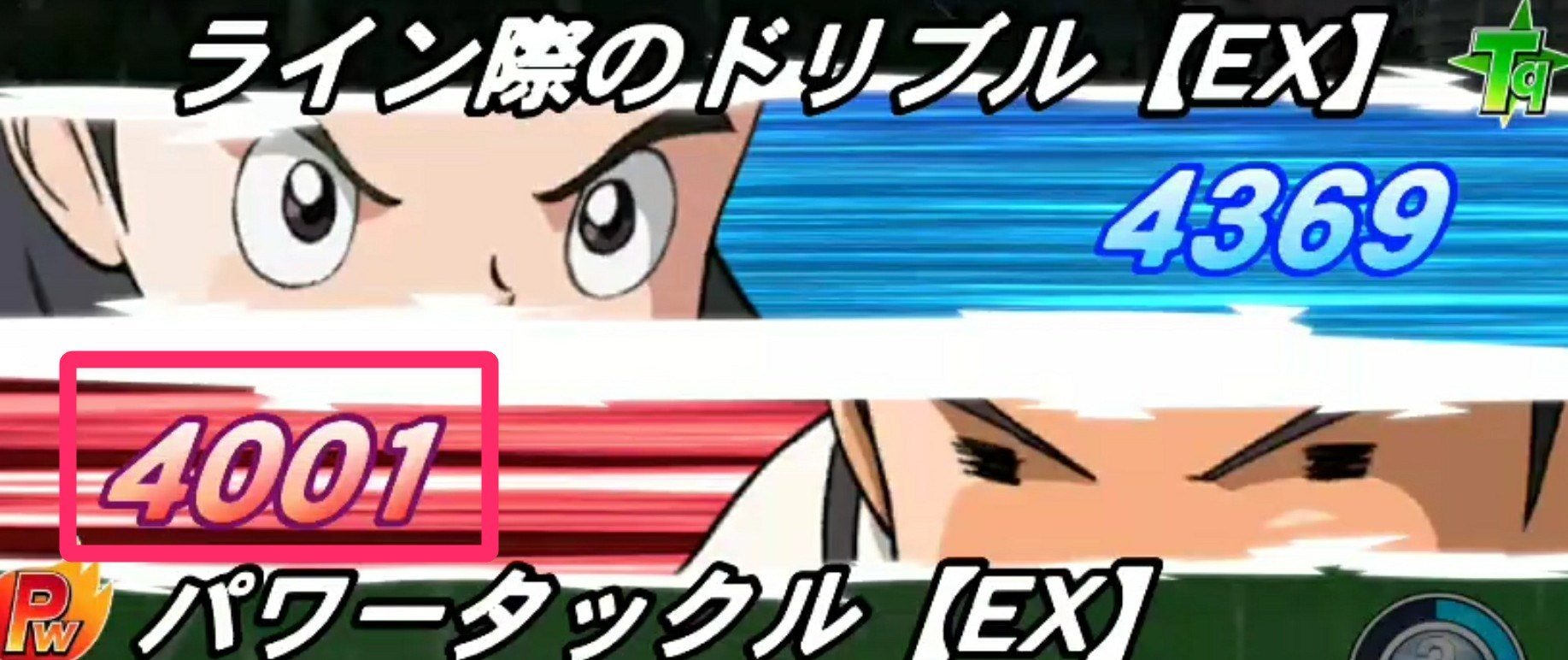 ライン際のドリブル【EX】

Tq

4369

4001

Pw

パワータックル【EX】